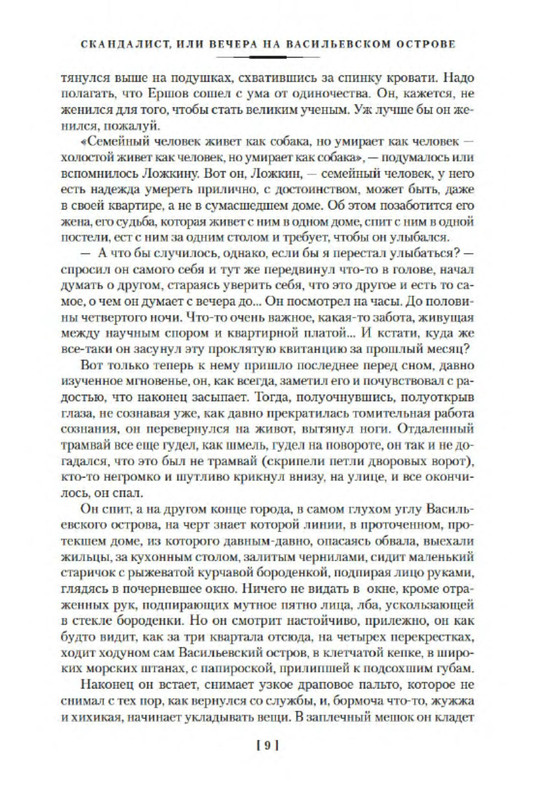 СКАНДАЛИСТ, ИЛИ ВЕЧЕРА НА ВАСИЛЬЕВСКОМ ОСТРОВЕ

тянулся выше на подушках, схватившись за спинку кровати. Надо полагать, что Ершов сошел с ума от одиночества. Он, кажется, не женился для того, чтобы стать великим ученым. Уж лучше бы он женился, пожалуй.

«Семейный человек живет как собака, но умирает как человек — холостой живет как человек, но умирает как собака», — подумалось или вспомнилось Ложкину. Вот он, Ложкин, — семейный человек, у него есть надежда умереть прилично, с достоинством, может быть, даже в своей квартире, а не в сумасшедшем доме. Об этом позаботится его жена, его судьба, которая живет с ним в одном доме, спит с ним в одной постели, ест с ним за одним столом и требует, чтобы он улыбался.

— А что бы случилось, однако, если бы я перестал улыбаться? — спросил он самого себя и тут же передвинул что-то в голове, начал думать о другом, стараясь уверить себя, что это другое и есть то самое, о чем он думает с вечера до... Он посмотрел на часы. До половины четвертого ночи. Что-то очень важное, какая-то забота, живущая между научным спором и квартирной платой... И кстати, куда же все-таки он засунул эту проклятую квитанцию за прошлый месяц?

Вот только теперь к нему пришло последнее перед сном, давно изученное мгновенье, он, как всегда, заметил его и почувствовал с радостью, что наконец засыпает. Тогда, полуочнувшись, полуоткрыв глаза, не сознавая уже, как давно прекратилась томительная работа сознания, он перевернулся на живот, вытянул ноги. Отдаленный трамвай все еще гудел, как шмель, гудел на повороте, он так и не догадался, что это был не трамвай (скрипели петли дворовых ворот), кто-то негромко и шутливо крикнул внизу, на улице, и все окончилось, он спал.

Он спит, а на другом конце города, в самом глухом углу Васильевского острова, на черт знает которой линии, в проточенном, протекшем доме, из которого давным-давно, опасаясь обвала, выехали жильцы, за кухонным столом, залитым чернилами, сидит маленький старичок с рыжеватой курчавой бороденкой, подпирая лицо руками, глядясь в почерневшее окно. Ничего не видать в окне, кроме отраженных рук, подпирающих мутное пятно лица, лба, ускользающей в стекле бороденки. Но он смотрит настойчиво, прилежно, он как будто видит, как за три квартала отсюда, на четырех перекрестках, ходит ходуном сам Васильевский остров, в клетчатой кепке, в широких морских штанах, с папироской, прилипшей к подсохшим губам.

Наконец он встает, снимает узкое драповое пальто, которое не снимал с тех пор, как вернулся со службы, и, бормоча что-то, жужжа и хихикая, начинает укладывать вещи. В заплечный мешок он кладет

[ 9 ]